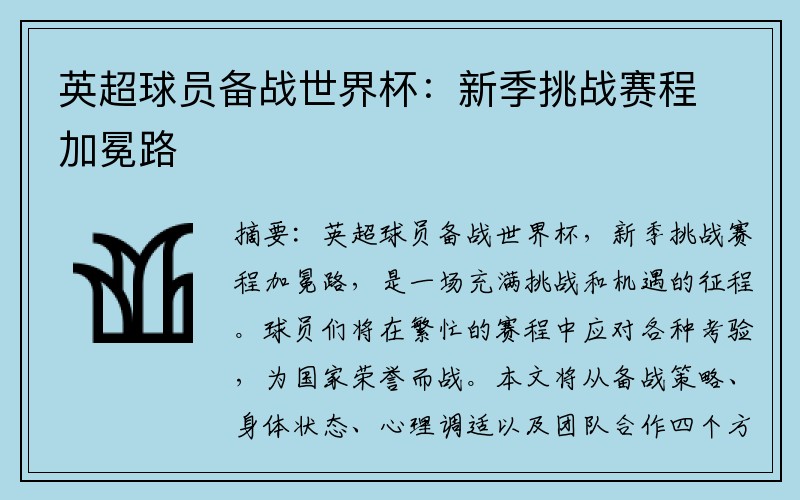 英超球员备战世界杯：新季挑战赛程加冕路

摘要：英超球员备战世界杯，新季挑战赛程加冕路，是一场充满挑战和机遇的征程。球员们将在繁忙的赛程中应对各种考验，为国家荣誉而战。本文将从备战策略、身体状态、心理调适以及团队合作四个方